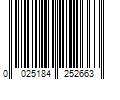 0 025184 252663